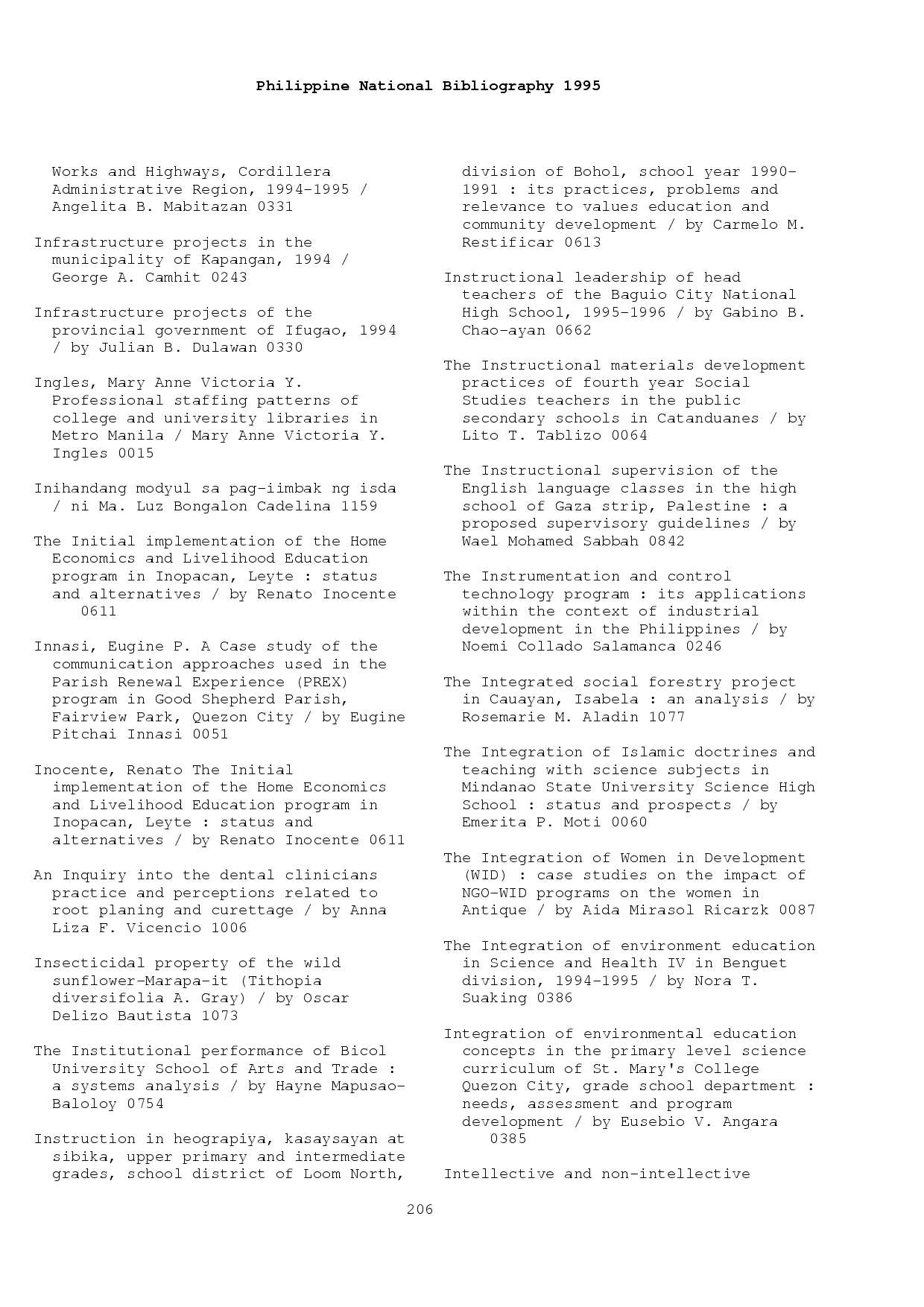 Philippine National Bibliography 1995

Works and Highways, Cordillera Administrative Region, 1994-1995 / Angelita B. Mabitazan 0331

Infrastructure projects in the municipality of Kapangan, 1994 / George A. Camhit 0243

Infrastructure projects of the provincial government of Ifugao, 1994 / by Julian B. Dulawan 0330

Ingles, Mary Anne Victoria Y. Professional staffing patterns of college and university libraries in Metro Manila / Mary Anne Victoria Y. Ingles 0015

Inihandang modyul sa pag-iimbak ng isda / ni Ma. Luz Bongalon Cadelina 1159

The Initial implementation of the Home Economics and Livelihood Education program in Inopacan, Leyte : status and alternatives / by Renato Inocente 0611

Innasi, Eugine P. A Case study of the communication approaches used in the Parish Renewal Experience (PREX) program in Good Shepherd Parish, Fairview Park, Quezon City / by Eugine Pitchai Innasi 0051

Inocente, Renato The Initial implementation of the Home Economics and Livelihood Education program in Inopacan, Leyte : status and alternatives / by Renato Inocente 0611

An Inquiry into the dental clinicians practice and perceptions related to root planing and curettage / by Anna Liza F. Vicencio 1006

Insecticidal property of the wild sunflower-Marapa-it (Tithopia diversifolia A. Gray) / by Oscar Delizo Bautista 1073

The Institutional performance of Bicol University School of Arts and Trade : a systems analysis / by Hayne Mapusao-Baloloy 0754

Instruction in heograpiya, kasaysayan at sibika, upper primary and intermediate grades, school district of Loom North, division of Bohol, school year 1990-1991 : its practices, problems and relevance to values education and community development / by Carmelo M. Restificar 0613

Instructional leadership of head teachers of the Baguio City National High School, 1995-1996 / by Gabino B. Chao-ayan 0662

The Instructional materials development practices of fourth year Social Studies teachers in the public secondary schools in Catanduanes / by Lito T. Tablizo 0064

The Instructional supervision of the English language classes in the high school of Gaza strip, Palestine : a proposed supervisory guidelines / by Wael Mohamed Sabbah 0842

The Instrumentation and control technology program : its applications within the context of industrial development in the Philippines / by Noemi Collado Salamanca 0246

The Integrated social forestry project in Cauayan, Isabela : an analysis / by Rosemarie M. Aladin 1077

The Integration of Islamic doctrines and teaching with science subjects in Mindanao State University Science High School : status and prospects / by Emerita P. Moti 0060

The Integration of Women in Development (WID) : case studies on the impact of NGO-WID programs on the women in Antique / by Aida Mirasol Ricarzk 0087

The Integration of environment education in Science and Health IV in Benguet division, 1994-1995 / by Nora T. Suaking 0386

Integration of environmental education concepts in the primary level science curriculum of St. Mary's College Quezon City, grade school department : needs, assessment and program development / by Eusebio V. Angara 0385

Intellective and non-intellective

206